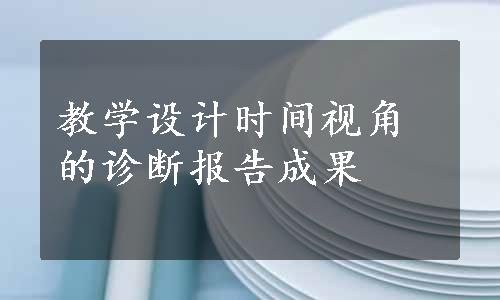 教学设计时间视角的诊断报告成果